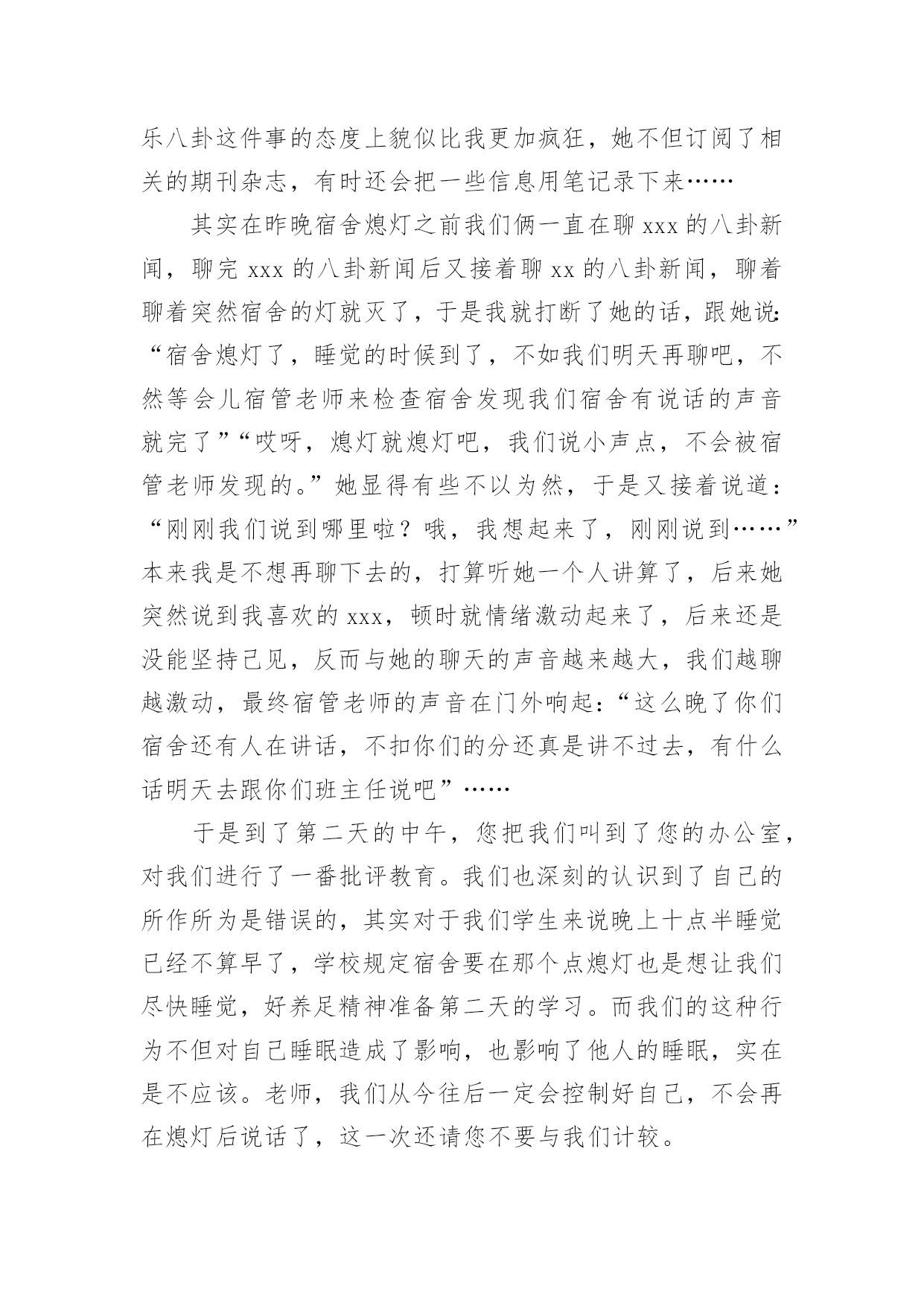 乐八卦这件事的态度上貌似比我更加疯狂，她不但订阅了相关的期刊杂志，有时还会把一些信息用笔记录下来……

其实在昨晚宿舍熄灯之前我们俩一直在聊 xxx 的八卦新闻，聊完 xxx 的八卦新闻后又接着聊 xx 的八卦新闻，聊着聊着突然宿舍的灯就灭了，于是我就打断了她的话，跟她说:“宿舍熄灯了，睡觉的时候到了，不如我们明天再聊吧，不然等会儿宿管老师来检查宿舍发现我们宿舍有说话的声音就完了”“哎呀，熄灯就熄灯吧，我们说小声点，不会被宿管老师发现的。”她显得有些不以为然，于是又接着说道：“刚刚我们说到哪里啦？哦，我想起来了，刚刚说到……”本来我是不想再聊下去的，打算听她一个人讲算了，后来她突然说到我喜欢的 xxx，顿时就情绪激动起来了，后来还是没能坚持己见，反而与她的聊天的声音越来越大，我们越聊越激动，最终宿管老师的声音在门外响起:“这么晚了你们宿舍还有人在讲话，不扣你们的分还真是讲不过去，有什么话明天去跟你们班主任说吧”……

于是到了第二天的中午，您把我们叫到了您的办公室，对我们进行了一番批评教育。我们也深刻的认识到了自己的所作所为是错误的，其实对于我们学生来说晚上十点半睡觉已经不算早了，学校规定宿舍要在那个点熄灯也是想让我们尽快睡觉，好养足精神准备第二天的学习。而我们的这种行为不但对自己睡眠造成了影响，也影响了他人的睡眠，实在是不应该。老师，我们从今往后一定会控制好自己，不会再在熄灯后说话了，这一次还请您不要与我们计较。